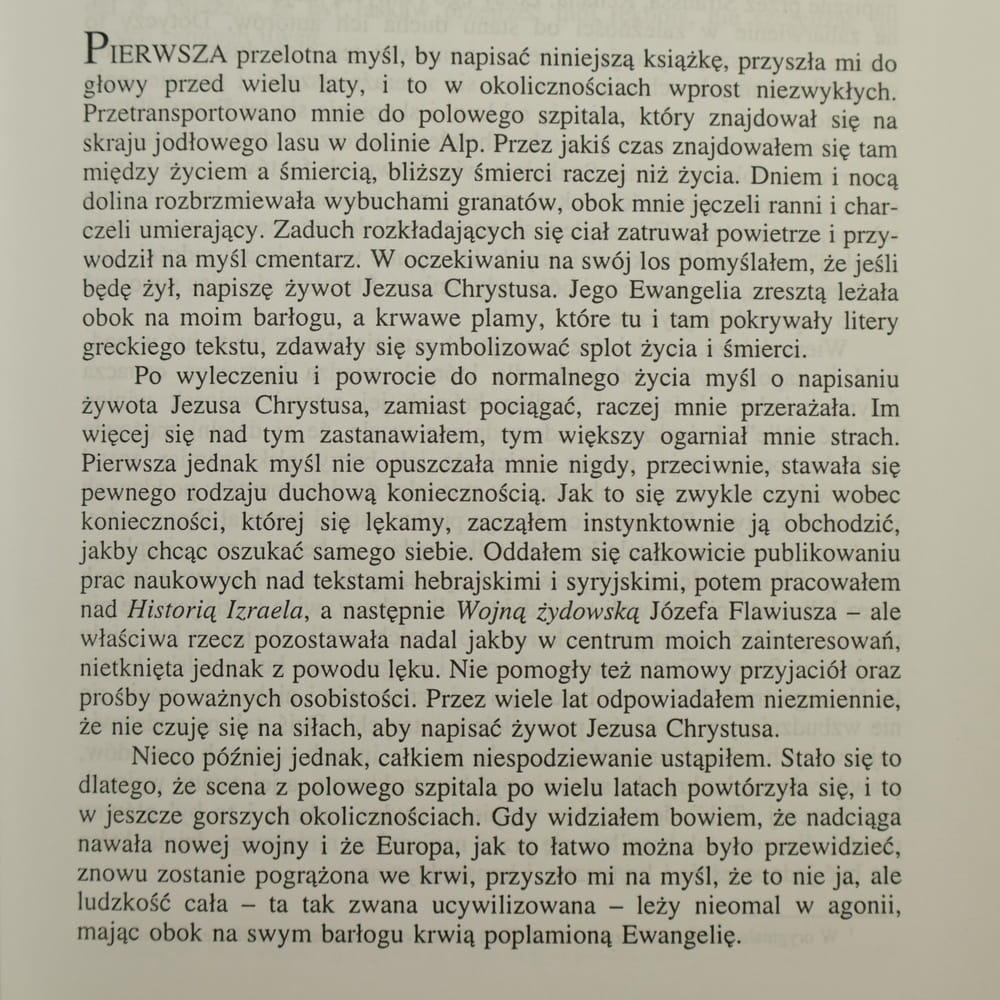 PIERWSZA przelotna myśl, by napisać niniejszą książkę, przyszła mi do głowy przed wielu laty, i to w okolicznościach wprost niezwykłych. Przetransportowano mnie do polowego szpitala, który znajdował się na skraju jodłowego lasu w dolinie Alp. Przez jakiś czas znajdowałem się tam między życiem a śmiercią, bliższy śmierci raczej niż życia. Dniem i nocą dolina rozbrzmiewała wybuchami granatów, obok mnie jęczeli ranni i charczeli umierający. Zaduch rozkładających się ciał zatruwał powietrze i przywodził na myśl cmentarz. W oczekiwaniu na swój los pomyślałem, że jeśli będę żył, napiszę żywot Jezusa Chrystusa. Jego Ewangelia zresztą leżała obok na moim barłogu, a krwawe plamy, które tu i tam pokrywały litery greckiego tekstu, zdawały się symbolizować splot życia i śmierci.

Po wyleczeniu i powrocie do normalnego życia myśl o napisaniu żywota Jezusa Chrystusa, zamiast pociągać, raczej mnie przerażała. Im więcej się nad tym zastanawiałem, tym większy ogarniał mnie strach. Pierwsza jednak myśl nie opuszczała mnie nigdy, przeciwnie, stawała się pewnego rodzaju duchową koniecznością. Jak to się zwykle czyni wobec konieczności, której się lękamy, zacząłem instynktownie ją obchodzić, jakby chcąc oszukać samego siebie. Oddałem się całkowicie publikowaniu prac naukowych nad tekstami hebrajskimi i syryjskimi, potem pracowałem nad *Historią Izraela*, a następnie *Wojną żydowską* Józefa Flawiusza – ale właściwa rzecz pozostawała nadal jakby w centrum moich zainteresowań, nietknięta jednak z powodu lęku. Nie pomogły też namowy przyjaciół oraz prośby poważnych osobistości. Przez wiele lat odpowiadałem niezmiennie, że nie czuję się na siłach, aby napisać żywot Jezusa Chrystusa.

Nieco później jednak, całkiem niespodziewanie ustąpiłem. Stało się to dlatego, że scena z polowego szpitala po wielu latach powtórzyła się, i to w jeszcze gorszych okolicznościach. Gdy widziałem bowiem, że nadciąga nawała nowej wojny i że Europa, jak to łatwo można było przewidzieć, znowu zostanie pogrążona we krwi, przyszło mi na myśl, że to nie ja, ale ludzkość cała – ta tak zwana ucywilizowana – leży nieomal w agonii, mając obok na swym barłogu krwią poplamioną Ewangelię.